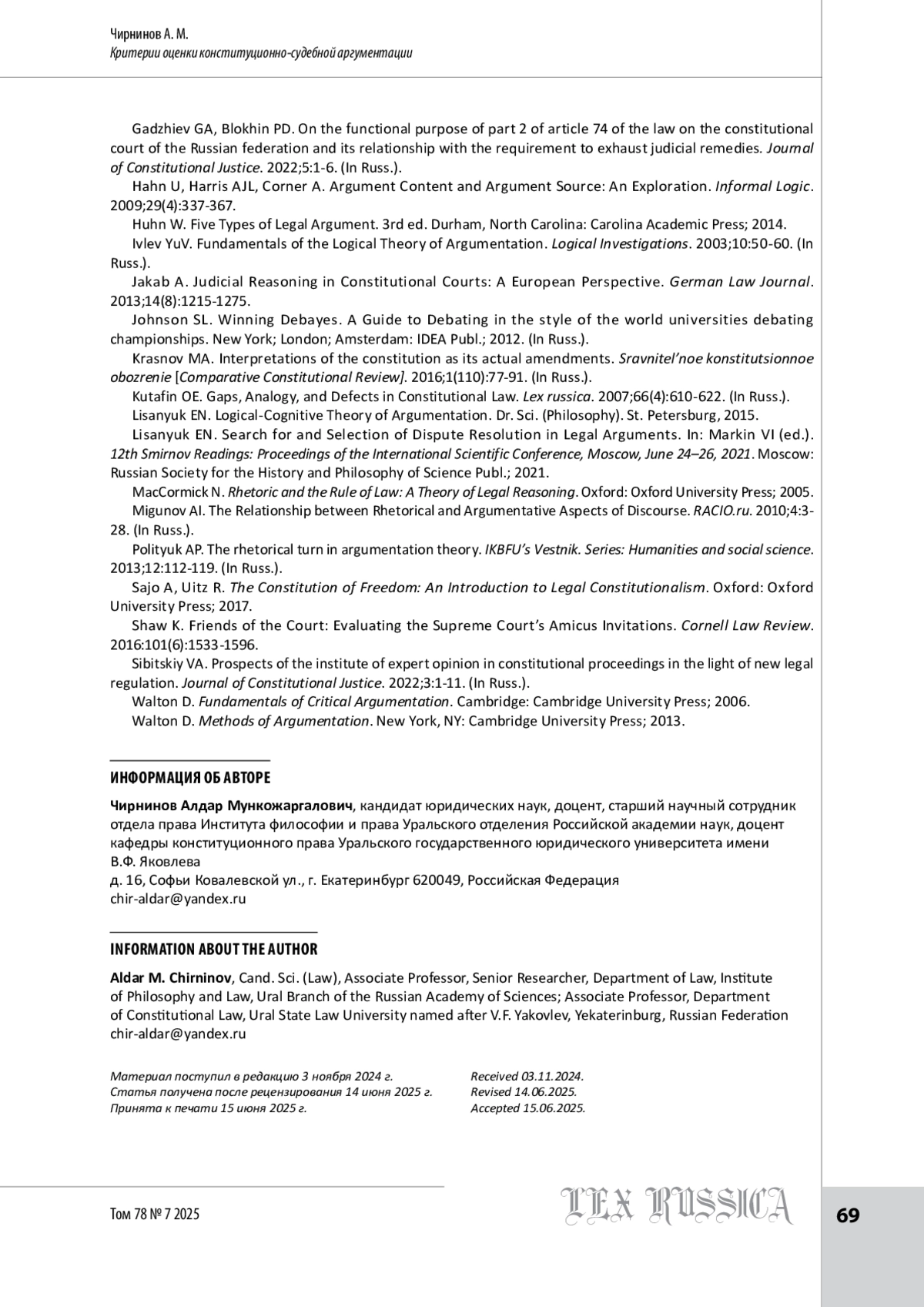 Чирнинов А. М.
Критерии оценки конституционно-судебной аргументации

Gadzhiev GA, Blokhin PD. On the functional purpose of part 2 of article 74 of the law on the constitutional court of the Russian federation and its relationship with the requirement to exhaust judicial remedies. Journal of Constitutional Justice. 2022;5:1-6. (In Russ.).

Hahn U, Harris AJL, Corner A. Argument Content and Argument Source: An Exploration. Informal Logic. 2009;29(4):337-367.

Huhn W. Five Types of Legal Argument. 3rd ed. Durham, North Carolina: Carolina Academic Press; 2014.

Ivlev YuV. Fundamentals of the Logical Theory of Argumentation. Logical Investigations. 2003;10:50-60. (In Russ.).

Jakab A. Judicial Reasoning in Constitutional Courts: A European Perspective. German Law Journal. 2013;14(8):1215-1275.

Johnson SL. Winning Debayes. A Guide to Debating in the style of the world universities debating championships. New York; London; Amsterdam: IDEA Publ.; 2012. (In Russ.).

Krasnov MA. Interpretations of the constitution as its actual amendments. Sravnitel'noe konstitutsionnoe obozrenie [Comparative Constitutional Review]. 2016;1(110):77-91. (In Russ.).

Kutafin OE. Gaps, Analogy, and Defects in Constitutional Law. Lex russica. 2007;66(4):610-622. (In Russ.).

Lisanyuk EN. Logical-Cognitive Theory of Argumentation. Dr. Sci. (Philosophy). St. Petersburg, 2015.

Lisanyuk EN. Search for and Selection of Dispute Resolution in Legal Arguments. In: Markin VI (ed.). 12th Smirnov Readings: Proceedings of the International Scientific Conference, Moscow, June 24–26, 2021. Moscow: Russian Society for the History and Philosophy of Science Publ.; 2021.

MacCormick N. Rhetoric and the Rule of Law: A Theory of Legal Reasoning. Oxford: Oxford University Press; 2005.

Migunov AI. The Relationship between Rhetorical and Argumentative Aspects of Discourse. RACIO.ru. 2010;4:3-28. (In Russ.).

Polityuk AP. The rhetorical turn in argumentation theory. IKBFU's Vestnik. Series: Humanities and social science. 2013;12:112-119. (In Russ.).

Sajo A, Uitz R. The Constitution of Freedom: An Introduction to Legal Constitutionalism. Oxford: Oxford University Press; 2017.

Shaw K. Friends of the Court: Evaluating the Supreme Court's Amicus Invitations. Cornell Law Review. 2016:101(6):1533-1596.

Sibitskiy VA. Prospects of the institute of expert opinion in constitutional proceedings in the light of new legal regulation. Journal of Constitutional Justice. 2022;3:1-11. (In Russ.).

Walton D. Fundamentals of Critical Argumentation. Cambridge: Cambridge University Press; 2006.

Walton D. Methods of Argumentation. New York, NY: Cambridge University Press; 2013.

ИНФОРМАЦИЯ ОБ АВТОРЕ

Чирнинов Алдар Мункожаргалович, кандидат юридических наук, доцент, старший научный сотрудник отдела права Института философии и права Уральского отделения Российской академии наук, доцент кафедры конституционного права Уральского государственного юридического университета имени В.Ф. Яковлева
д. 16, Софьи Ковалевской ул., г. Екатеринбург 620049, Российская Федерация
chir-aldar@yandex.ru

INFORMATION ABOUT THE AUTHOR

Aldar M. Chirninov, Cand. Sci. (Law), Associate Professor, Senior Researcher, Department of Law, Institute of Philosophy and Law, Ural Branch of the Russian Academy of Sciences; Associate Professor, Department of Constitutional Law, Ural State Law University named after V.F. Yakovlev, Yekaterinburg, Russian Federation
chir-aldar@yandex.ru

Материал поступил в редакцию 3 ноября 2024 г.
Статья получена после рецензирования 14 июня 2025 г.
Принята к печати 15 июня 2025 г.

Received 03.11.2024.
Revised 14.06.2025.
Accepted 15.06.2025.

Том 78 № 7 2025
LEX RUSSICA
69